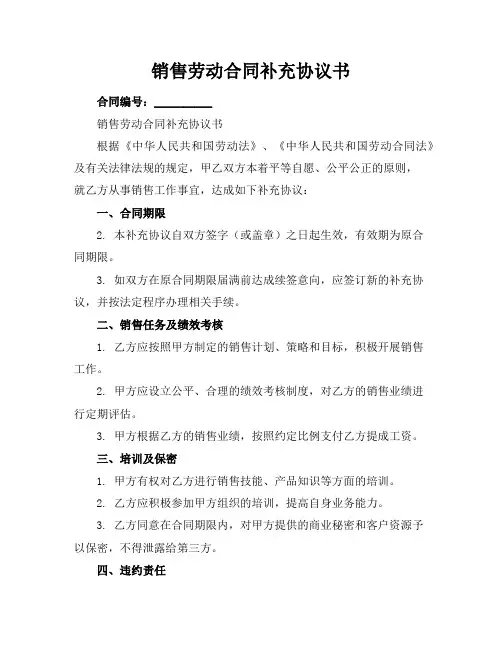 销售劳动合同补充协议书

合同编号：__________

销售劳动合同补充协议书

根据《中华人民共和国劳动法》、《中华人民共和国劳动合同法》及有关法律法规的规定，甲乙双方本着平等自愿、公平公正的原则，就乙方从事销售工作事宜，达成如下补充协议：

一、合同期限

2. 本补充协议自双方签字（或盖章）之日起生效，有效期为原合同期限。

3. 如双方在原合同期限届满前达成续签意向，应签订新的补充协议，并按法定程序办理相关手续。

二、销售任务及绩效考核

1. 乙方应按照甲方制定的销售计划、策略和目标，积极开展销售工作。

2. 甲方应设立公平、合理的绩效考核制度，对乙方的销售业绩进行定期评估。

3. 甲方根据乙方的销售业绩，按照约定比例支付乙方提成工资。

三、培训及保密

1. 甲方有权对乙方进行销售技能、产品知识等方面的培训。

2. 乙方应积极参加甲方组织的培训，提高自身业务能力。

3. 乙方同意在合同期限内，对甲方提供的商业秘密和客户资源予以保密，不得泄露给第三方。

四、违约责任